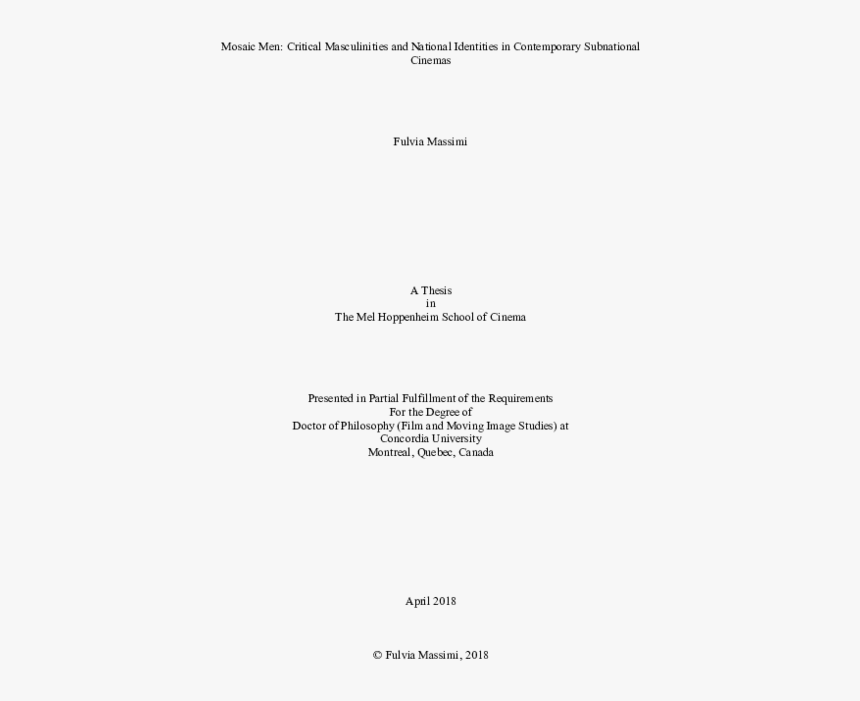 Mosaic Men: Critical Masculinities and National Identities in Contemporary Subnational Cinemas

Fulvia Massimi

A Thesis
in
The Mel Hoppenheim School of Cinema

Presented in Partial Fulfillment of the Requirements
For the Degree of
Doctor of Philosophy (Film and Moving Image Studies) at
Concordia University
Montreal, Quebec, Canada

April 2018

© Fulvia Massimi, 2018